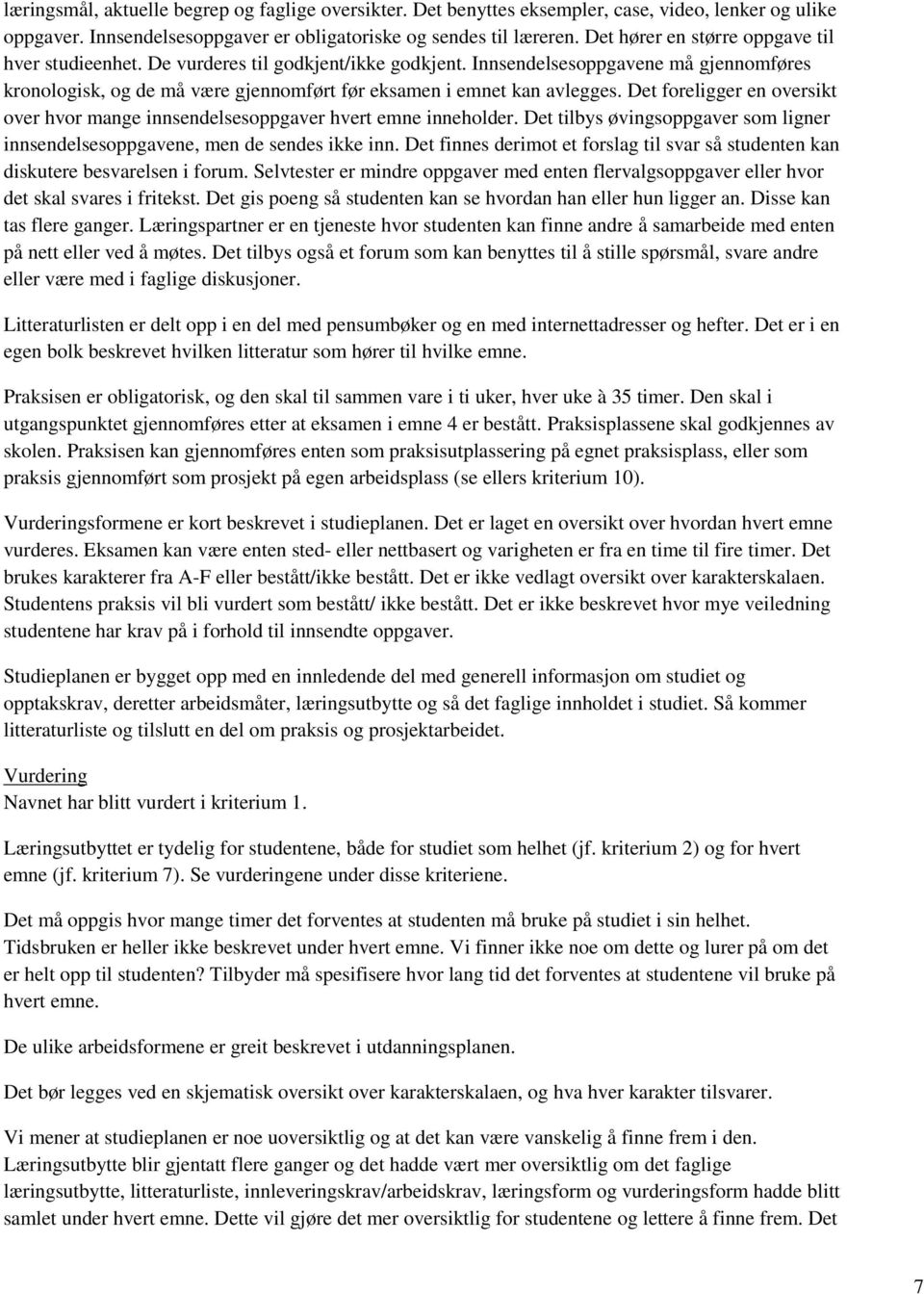 læringsmål, aktuelle begrep og faglige oversikter. Det benyttes eksempler, case, video, lenker og ulike oppgaver. Innsendelsesoppgaver er obligatoriske og sendes til læreren. Det hører en større oppgave til hver studieenhet. De vurderes til godkjent/ikke godkjent. Innsendelsesoppgavene må gjennomføres kronologisk, og de må være gjennomført før eksamen i emnet kan avlegges. Det foreligger en oversikt over hvor mange innsendelsesoppgaver hvert emne inneholder. Det tilbys øvingsoppgaver som ligner innsendelsesoppgavene, men de sendes ikke inn. Det finnes derimot et forslag til svar så studenten kan diskutere besvarelsen i forum. Selvtester er mindre oppgaver med enten flervalgsoppgaver eller hvor det skal svares i fritekst. Det gis poeng så studenten kan se hvordan han eller hun ligger an. Disse kan tas flere ganger. Læringspartner er en tjeneste hvor studenten kan finne andre å samarbeide med enten på nett eller ved å møtes. Det tilbys også et forum som kan benyttes til å stille spørsmål, svare andre eller være med i faglige diskusjoner.

Litteraturlisten er delt opp i en del med pensumbøker og en med internettadresser og hefter. Det er i en egen bolk beskrevet hvilken litteratur som hører til hvilke emne.

Praksisen er obligatorisk, og den skal til sammen vare i ti uker, hver uke à 35 timer. Den skal i utgangspunktet gjennomføres etter at eksamen i emne 4 er bestått. Praksisplassene skal godkjennes av skolen. Praksisen kan gjennomføres enten som praksisutplassering på egnet praksisplass, eller som praksis gjennomført som prosjekt på egen arbeidsplass (se ellers kriterium 10).

Vurderingsformene er kort beskrevet i studieplanen. Det er laget en oversikt over hvordan hvert emne vurderes. Eksamen kan være enten sted- eller nettbasert og varigheten er fra en time til fire timer. Det brukes karakterer fra A-F eller bestått/ikke bestått. Det er ikke vedlagt oversikt over karakterskalaen. Studentens praksis vil bli vurdert som bestått/ ikke bestått. Det er ikke beskrevet hvor mye veiledning studentene har krav på i forhold til innsendte oppgaver.

Studieplanen er bygget opp med en innledende del med generell informasjon om studiet og opptakskrav, deretter arbeidsmåter, læringsutbytte og så det faglige innholdet i studiet. Så kommer litteraturliste og tilslutt en del om praksis og prosjektarbeidet.

Vurdering
Navnet har blitt vurdert i kriterium 1.

Læringsutbyttet er tydelig for studentene, både for studiet som helhet (jf. kriterium 2) og for hvert emne (jf. kriterium 7). Se vurderingene under disse kriteriene.

Det må oppgis hvor mange timer det forventes at studenten må bruke på studiet i sin helhet. Tidsbruken er heller ikke beskrevet under hvert emne. Vi finner ikke noe om dette og lurer på om det er helt opp til studenten? Tilbyder må spesifisere hvor lang tid det forventes at studentene vil bruke på hvert emne.

De ulike arbeidsformene er greit beskrevet i utdanningsplanen.

Det bør legges ved en skjematisk oversikt over karakterskalaen, og hva hver karakter tilsvarer.

Vi mener at studieplanen er noe uoversiktlig og at det kan være vanskelig å finne frem i den. Læringsutbytte blir gjentatt flere ganger og det hadde vært mer oversiktlig om det faglige læringsutbytte, litteraturliste, innleveringskrav/arbeidskrav, læringsform og vurderingsform hadde blitt samlet under hvert emne. Dette vil gjøre det mer oversiktlig for studentene og lettere å finne frem. Det

7